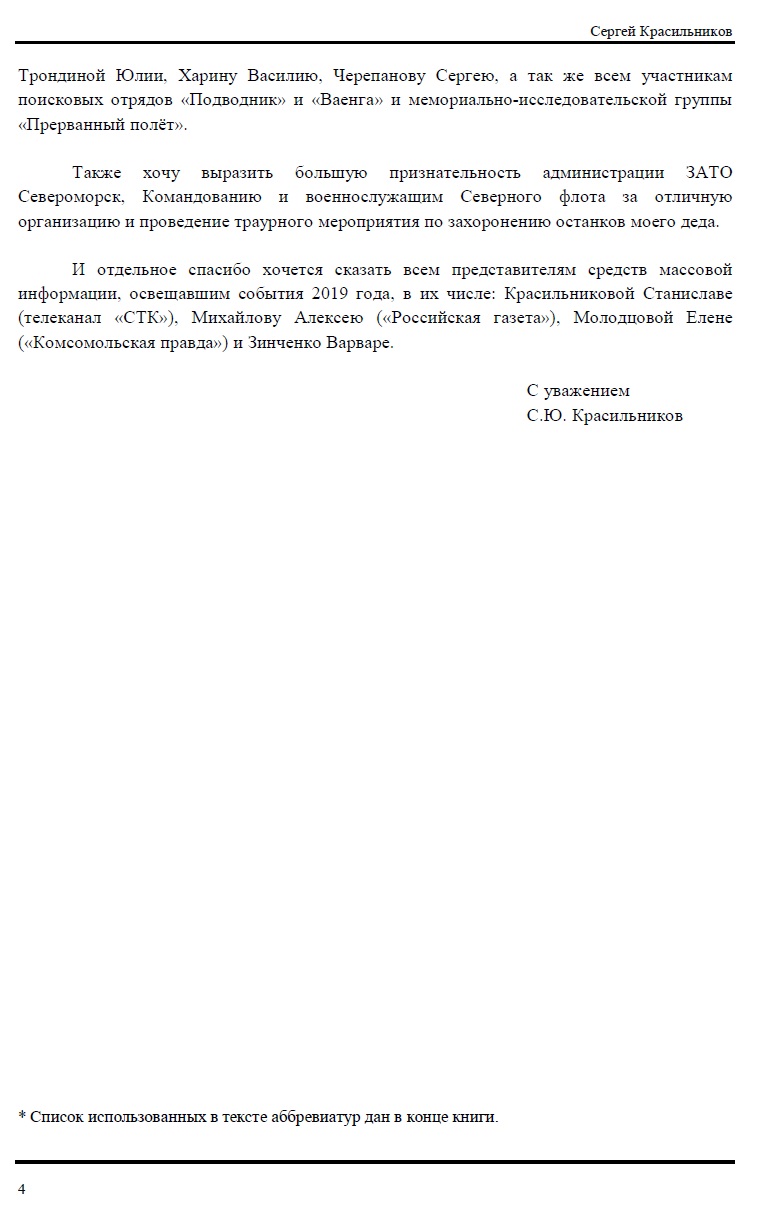 Сергей Красильников

Трондиной Юлии, Харину Василию, Черепанову Сергею, а так же всем участникам поисковых отрядов «Подводник» и «Ваенга» и мемориально-исследовательской группы «Прерванный полёт».

Также хочу выразить большую признательность администрации ЗАТО Североморск, Командованию и военнослужащим Северного флота за отличную организацию и проведение траурного мероприятия по захоронению останков моего деда.

И отдельное спасибо хочется сказать всем представителям средств массовой информации, освещавшим события 2019 года, в их числе: Красильниковой Станиславе (телеканал «СТК»), Михайлову Алексею («Российская газета»), Молодцовой Елене («Комсомольская правда») и Зинченко Варваре.

С уважением
С.Ю. Красильников

* Список использованных в тексте аббревиатур дан в конце книги.

4